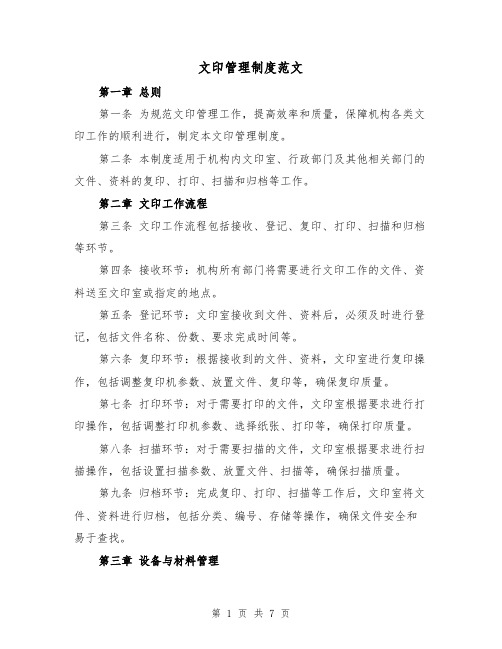 文印管理制度范文

第一章 总则

第一条 为规范文印管理工作，提高效率和质量，保障机构各类文印工作的顺利进行，制定本文印管理制度。

第二条 本制度适用于机构内文印室、行政部门及其他相关部门的文件、资料的复印、打印、扫描和归档等工作。

第二章 文印工作流程

第三条 文印工作流程包括接收、登记、复印、打印、扫描和归档等环节。

第四条 接收环节：机构所有部门将需要进行文印工作的文件、资料送至文印室或指定的地点。

第五条 登记环节：文印室接收到文件、资料后，必须及时进行登记，包括文件名称、份数、要求完成时间等。

第六条 复印环节：根据接收到的文件、资料，文印室进行复印操作，包括调整复印机参数、放置文件、复印等，确保复印质量。

第七条 打印环节：对于需要打印的文件，文印室根据要求进行打印操作，包括调整打印机参数、选择纸张、打印等，确保打印质量。

第八条 扫描环节：对于需要扫描的文件，文印室根据要求进行扫描操作，包括设置扫描参数、放置文件、扫描等，确保扫描质量。

第九条 归档环节：完成复印、打印、扫描等工作后，文印室将文件、资料进行归档，包括分类、编号、存储等操作，确保文件安全和易于查找。

第三章 设备与材料管理

第 1 页 共 7 页